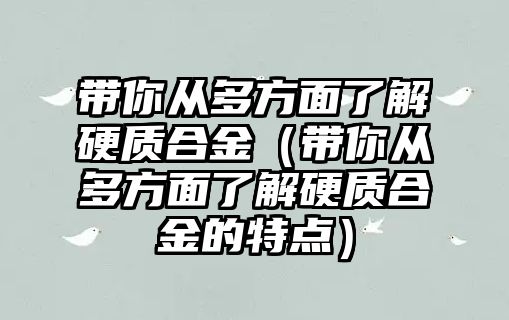 带你从多方面了解硬质合金（带你从多方面了解硬质合金的特点）